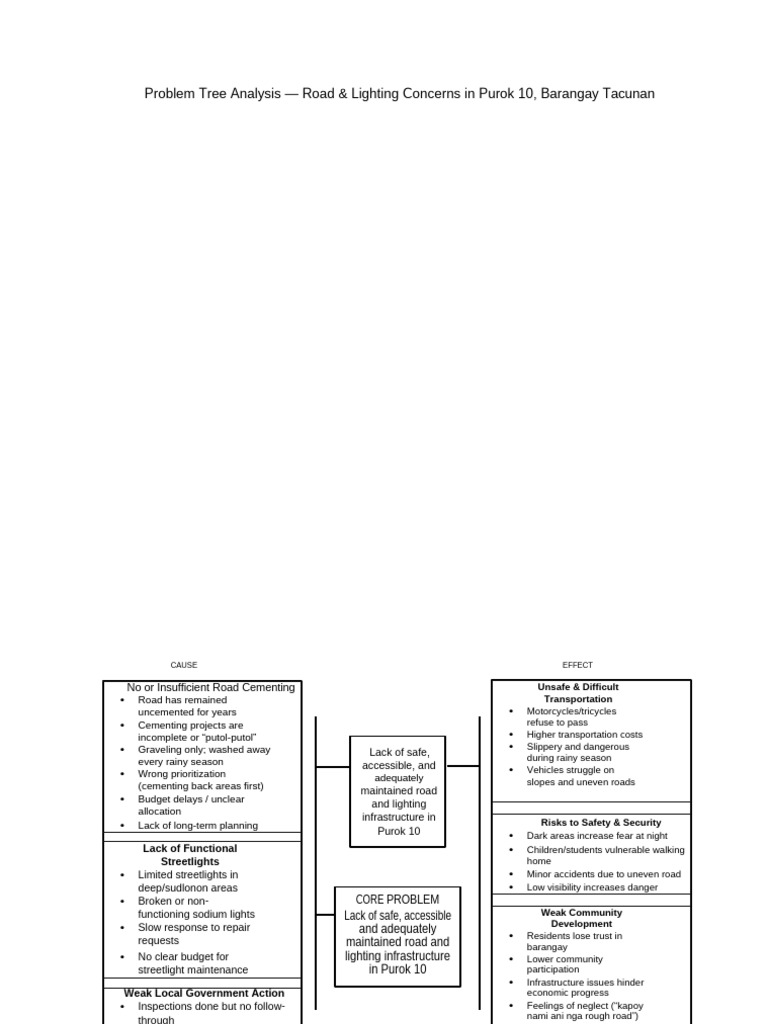 Problem Tree Analysis — Road & Lighting Concerns in Purok 10, Barangay Tacunan

CAUSE

No or Insufficient Road Cementing
- Road has remained uncemented for years
- Cementing projects are incomplete or "putol-putol"
- Graveling only; washed away every rainy season
- Wrong prioritization (cementing back areas first)
- Budget delays / unclear allocation
- Lack of long-term planning

Lack of Functional Streetlights
- Limited streetlights in deep/sudlonon areas
- Broken or non-functioning sodium lights
- Slow response to repair requests
- No clear budget for streetlight maintenance

Weak Local Government Action
- Inspections done but no follow-through

Lack of safe, accessible, and adequately maintained road and lighting infrastructure in Purok 10

CORE PROBLEM
Lack of safe, accessible and adequately maintained road and lighting infrastructure in Purok 10

EFFECT

Unsafe & Difficult Transportation
- Motorcycles/tricycles refuse to pass
- Higher transportation costs
- Slippery and dangerous during rainy season
- Vehicles struggle on slopes and uneven roads

Risks to Safety & Security
- Dark areas increase fear at night
- Children/students vulnerable walking home
- Minor accidents due to uneven road
- Low visibility increases danger

Weak Community Development
- Residents lose trust in barangay
- Lower community participation
- Infrastructure issues hinder economic progress
- Feelings of neglect ("kapoy nami ani nga rough road")